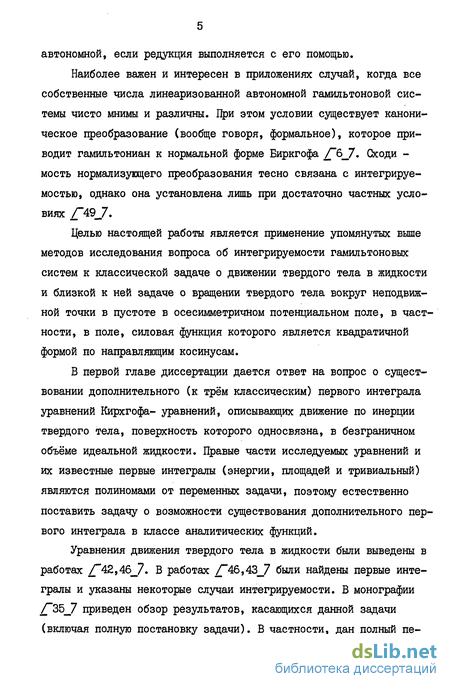 5

автономной, если редукция выполняется с его помощью.

Наиболее важен и интересен в приложениях случай, когда все собственные числа линеаризованной автономной гамильтоновой системы чисто мнимы и различны. При этом условии существует каноническое преобразование (вообще говоря, формальное), которое приводит гамильтониан к нормальной форме Биркгофа [6]. Сходимость нормализующего преобразования тесно связана с интегрируемостью, однако она установлена лишь при достаточно частных условиях [49].

Целью настоящей работы является применение упомянутых выше методов исследования вопроса об интегрируемости гамильтоновых систем к классической задаче о движении твердого тела в жидкости и близкой к ней задаче о вращении твердого тела вокруг неподвижной точки в пустоте в осесимметричном потенциальном поле, в частности, в поле, силовая функция которого является квадратичной формой по направляющим косинусам.

В первой главе диссертации дается ответ на вопрос о существовании дополнительного (к трём классическим) первого интеграла уравнений Кирхгофа- уравнений, описывающих движение по инерции твердого тела, поверхность которого односвязна, в безграничном объёме идеальной жидкости. Правые части исследуемых уравнений и их известные первые интегралы (энергии, площадей и тривиальный) являются полиномами от переменных задачи, поэтому естественно поставить задачу о возможности существования дополнительного первого интеграла в классе аналитических функций.

Уравнения движения твердого тела в жидкости были выведены в работах [42,46]. В работах [46,43] были найдены первые интегралы и указаны некоторые случаи интегрируемости. В монографии [35] приведен обзор результатов, касающихся данной задачи (включая полную постановку задачи). В частности, дан полный пе-

dsLib.net
библиотека диссертаций